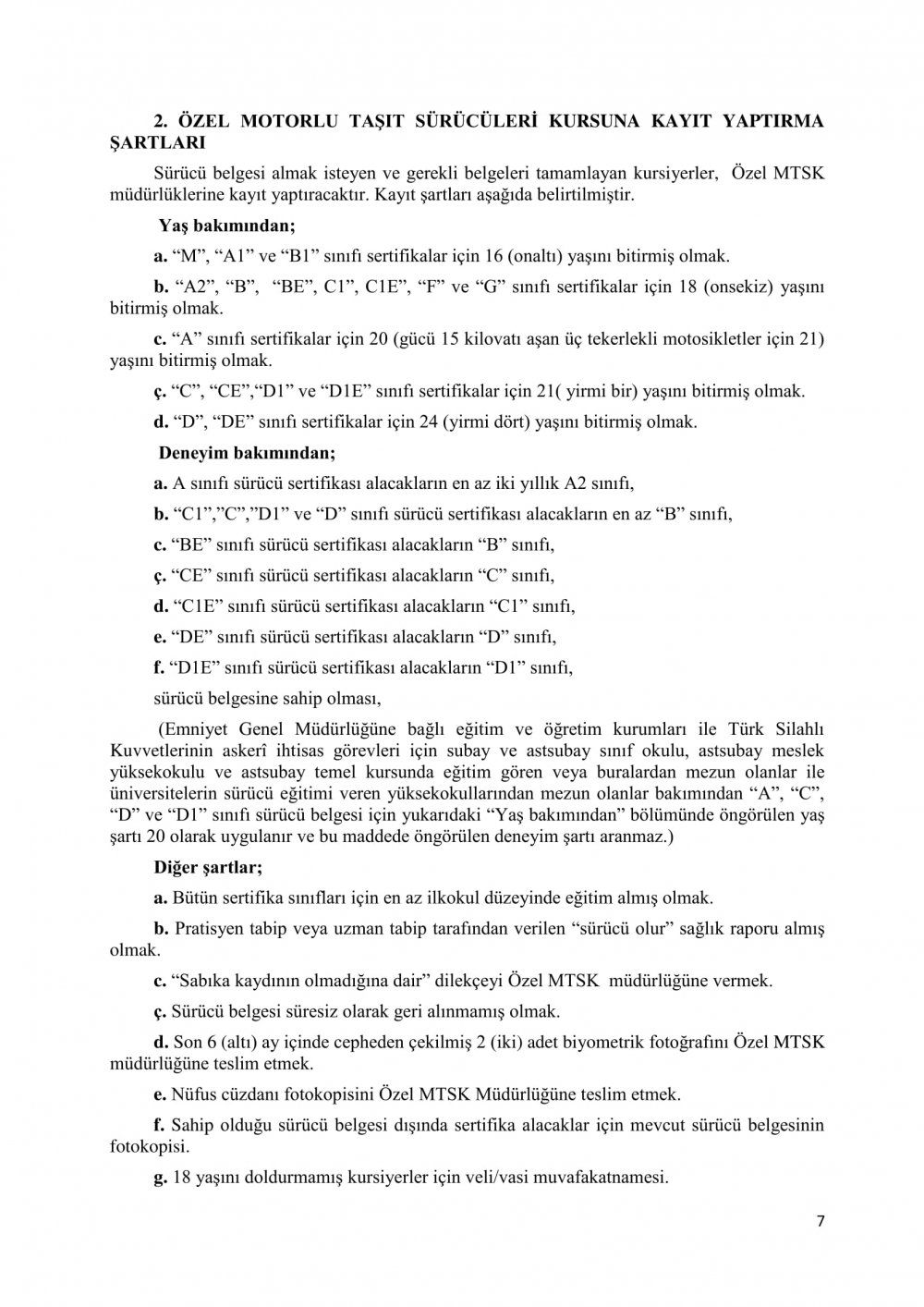 2. ÖZEL MOTORLU TAŞIT SÜRÜCÜLERİ KURSUNA KAYIT YAPTIRMA ŞARTLARI

Sürücü belgesi almak isteyen ve gerekli belgeleri tamamlayan kursiyerler, Özel MTSK müdürlüklerine kayıt yaptıracaktır. Kayıt şartları aşağıda belirtilmiştir.

Yaş bakımından;

a. “M”, “A1” ve “B1” sınıfı sertifikalar için 16 (onaltı) yaşını bitirmiş olmak.

b. “A2”, “B”, “BE”, C1”, C1E”, “F” ve “G” sınıfı sertifikalar için 18 (onsekiz) yaşını bitirmiş olmak.

c. “A” sınıfı sertifikalar için 20 (gücü 15 kilovatı aşan üç tekerlekli motosikletler için 21) yaşını bitirmiş olmak.

ç. “C”, “CE”,“D1” ve “D1E” sınıfı sertifikalar için 21( yirmi bir) yaşını bitirmiş olmak.

d. “D”, “DE” sınıfı sertifikalar için 24 (yirmi dört) yaşını bitirmiş olmak.

Deneyim bakımından;

a. A sınıfı sürücü sertifikası alacakların en az iki yıllık A2 sınıfı,

b. “C1”,”C”,”D1” ve “D” sınıfı sürücü sertifikası alacakların en az “B” sınıfı,

c. “BE” sınıfı sürücü sertifikası alacakların “B” sınıfı,

ç. “CE” sınıfı sürücü sertifikası alacakların “C” sınıfı,

d. “C1E” sınıfı sürücü sertifikası alacakların “C1” sınıfı,

e. “DE” sınıfı sürücü sertifikası alacakların “D” sınıfı,

f. “D1E” sınıfı sürücü sertifikası alacakların “D1” sınıfı,

sürücü belgesine sahip olması,

(Emniyet Genel Müdürlüğüne bağlı eğitim ve öğretim kurumları ile Türk Silahlı Kuvvetlerinin askerî ihtisas görevleri için subay ve astsubay sınıf okulu, astsubay meslek yüksekokulu ve astsubay temel kursunda eğitim gören veya buralardan mezun olanlar ile üniversitelerin sürücü eğitimi veren yüksekokullarından mezun olanlar bakımından “A”, “C”, “D” ve “D1” sınıfı sürücü belgesi için yukarıdaki “Yaş bakımından” bölümünde öngörülen yaş şartı 20 olarak uygulanır ve bu maddede öngörülen deneyim şartı aranmaz.)

Diğer şartlar;

a. Bütün sertifika sınıfları için en az ilkokul düzeyinde eğitim almış olmak.

b. Pratisyen tabip veya uzman tabip tarafından verilen “sürücü olur” sağlık raporu almış olmak.

c. “Sabıka kaydının olmadığına dair” dilekçeyi Özel MTSK müdürlüğüne vermek.

ç. Sürücü belgesi süresiz olarak geri alınmamış olmak.

d. Son 6 (altı) ay içinde cepheden çekilmiş 2 (iki) adet biyometrik fotoğrafını Özel MTSK müdürlüğüne teslim etmek.

e. Nüfus cüzdanı fotokopisini Özel MTSK Müdürlüğüne teslim etmek.

f. Sahip olduğu sürücü belgesi dışında sertifika alacaklar için mevcut sürücü belgesinin fotokopisi.

g. 18 yaşını doldurmamış kursiyerler için veli/vasi muvafakatnamesi.

7